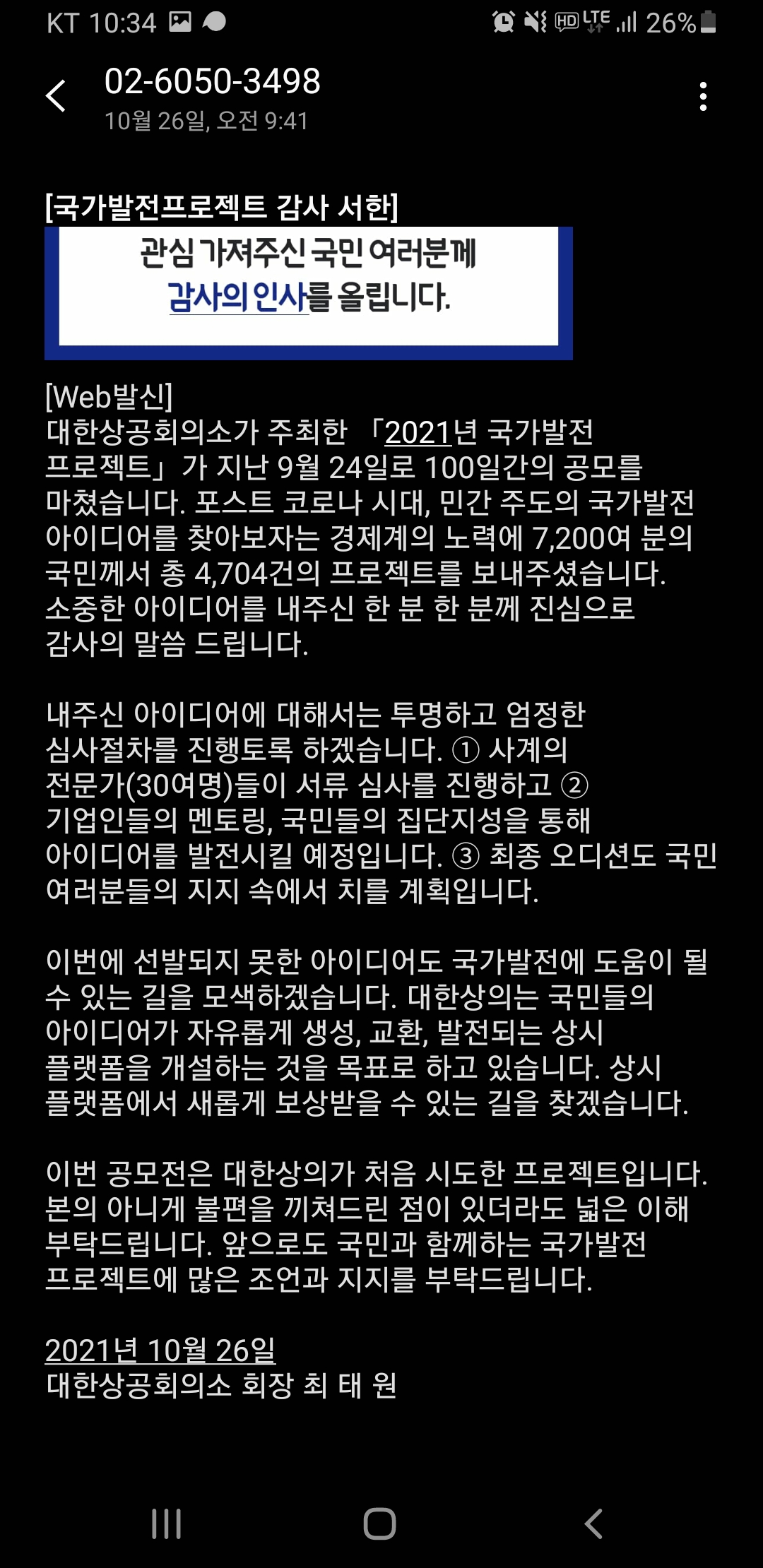 KT 10:34

HD LTE 26%

02-6050-3498
10월 26일, 오전 9:41

[국가발전프로젝트 감사 서한]

관심 가져주신 국민 여러분께
감사의 인사를 올립니다.

[Web발신]
대한상공회의소가 주최한 「2021년 국가발전 프로젝트」가 지난 9월 24일로 100일간의 공모를 마쳤습니다. 포스트 코로나 시대, 민간 주도의 국가발전 아이디어를 찾아보자는 경제계의 노력에 7,200여 분의 국민께서 총 4,704건의 프로젝트를 보내주셨습니다. 소중한 아이디어를 내주신 한 분 한 분께 진심으로 감사의 말씀 드립니다.

내주신 아이디어에 대해서는 투명하고 엄정한 심사절차를 진행토록 하겠습니다. ① 사계의 전문가(30여명)들이 서류 심사를 진행하고 ② 기업인들의 멘토링, 국민들의 집단지성을 통해 아이디어를 발전시킬 예정입니다. ③ 최종 오디션도 국민 여러분들의 지지 속에서 치를 계획입니다.

이번에 선발되지 못한 아이디어도 국가발전에 도움이 될 수 있는 길을 모색하겠습니다. 대한상의는 국민들의 아이디어가 자유롭게 생성, 교환, 발전되는 상시 플랫폼을 개설하는 것을 목표로 하고 있습니다. 상시 플랫폼에서 새롭게 보상받을 수 있는 길을 찾겠습니다.

이번 공모전은 대한상의가 처음 시도한 프로젝트입니다. 본의 아니게 불편을 끼쳐드린 점이 있더라도 넓은 이해 부탁드립니다. 앞으로도 국민과 함께하는 국가발전 프로젝트에 많은 조언과 지지를 부탁드립니다.

2021년 10월 26일
대한상공회의소 회장 최 태 원